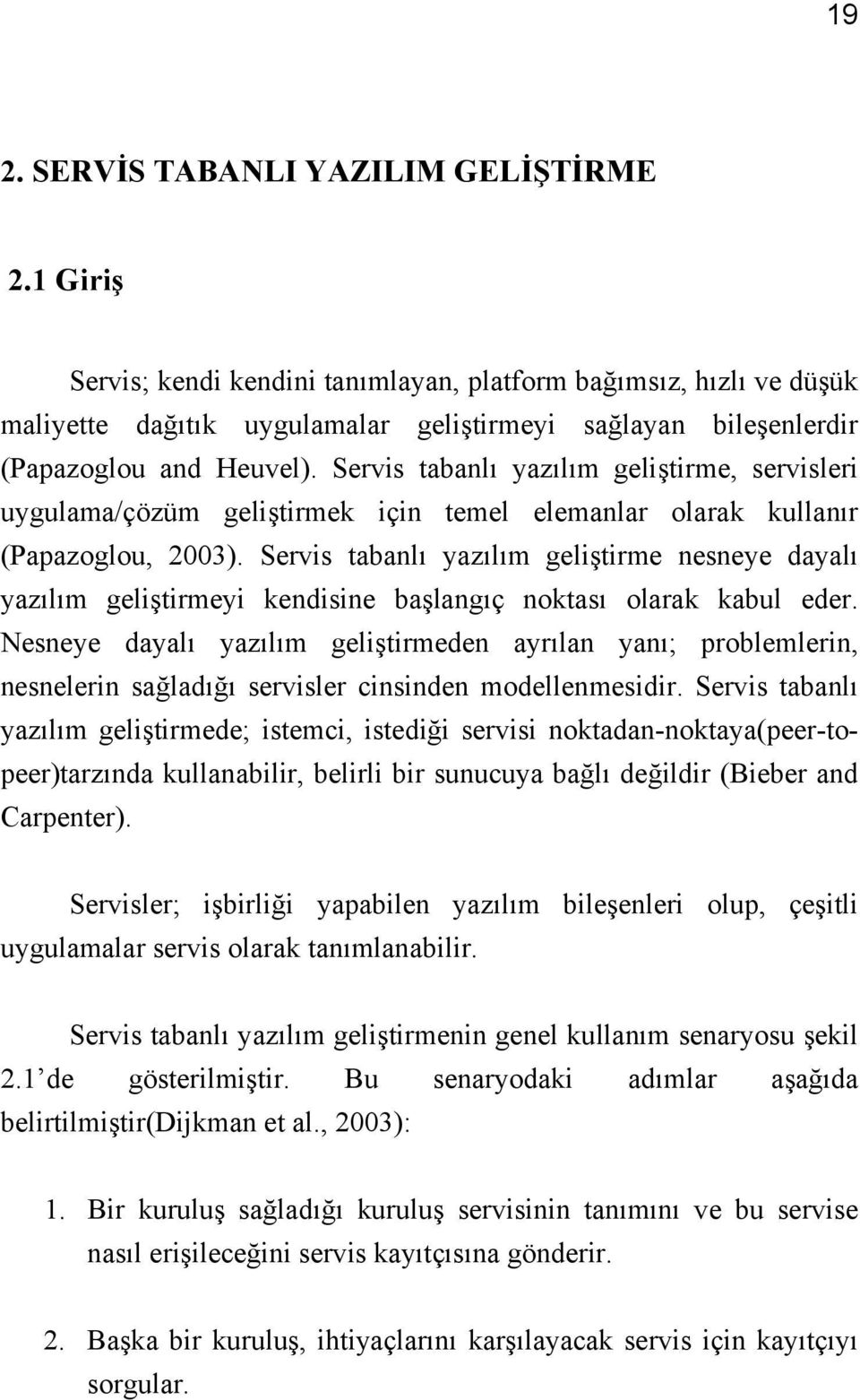 19

2. SERVİS TABANLI YAZILIM GELİŞTİRME

2.1 Giriş

Servis; kendi kendini tanımlayan, platform bağımsız, hızlı ve düşük maliyette dağıtık uygulamalar geliştirmeyi sağlayan bileşenlerdir (Papazoglou and Heuvel). Servis tabanlı yazılım geliştirme, servisleri uygulama/çözüm geliştirmek için temel elemanlar olarak kullanır (Papazoglou, 2003). Servis tabanlı yazılım geliştirme nesneye dayalı yazılım geliştirmeyi kendisine başlangıç noktası olarak kabul eder. Nesneye dayalı yazılım geliştirmeden ayrılan yanı; problemlerin, nesnelerin sağladığı servisler cinsinden modellenmesidir. Servis tabanlı yazılım geliştirmede; istemci, istediği servisi noktadan-noktaya(peer-to-peer)tarzında kullanabilir, belirli bir sunucuya bağlı değildir (Bieber and Carpenter).

Servisler; işbirliği yapabilen yazılım bileşenleri olup, çeşitli uygulamalar servis olarak tanımlanabilir.

Servis tabanlı yazılım geliştirmenin genel kullanım senaryosu şekil 2.1 de gösterilmiştir. Bu senaryodaki adımlar aşağıda belirtilmiştir(Dijkman et al., 2003):

1. Bir kuruluş sağladığı kuruluş servisinin tanımını ve bu servise nasıl erişileceğini servis kayıtçısına gönderir.

2. Başka bir kuruluş, ihtiyaçlarını karşılayacak servis için kayıtçıyı sorgular.